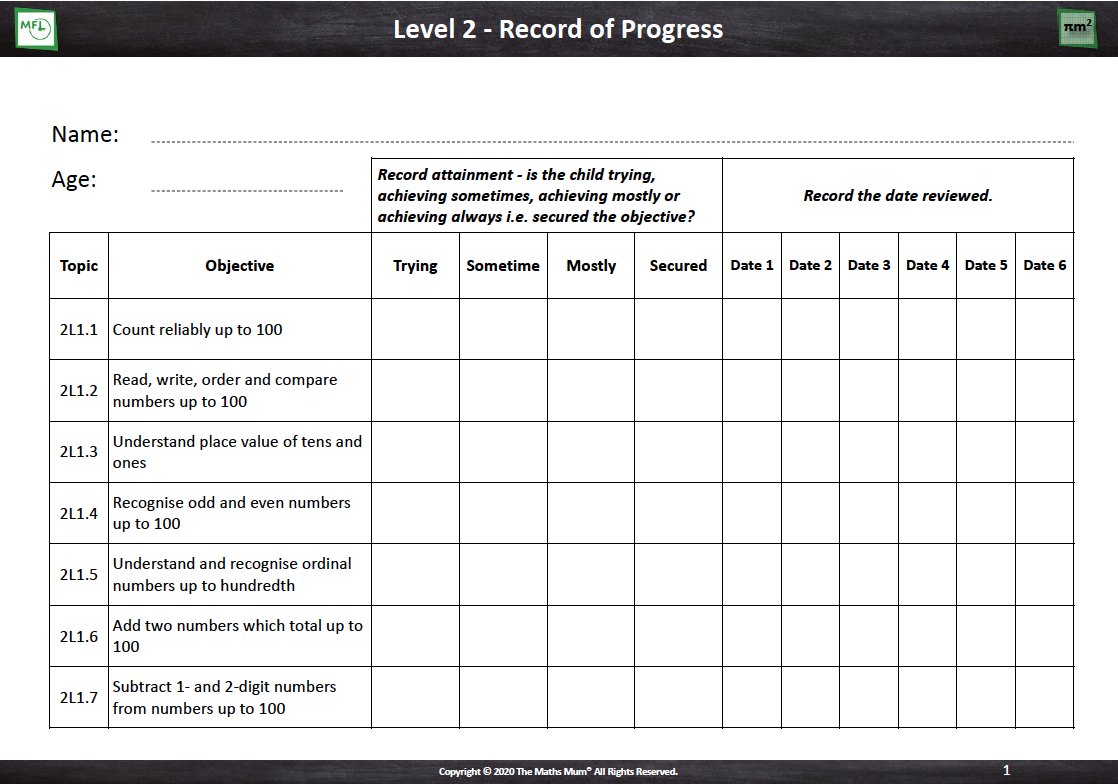 MFL

Level 2 - Record of Progress

$\pi m^2$

Name:

Age:

| | | Record attainment - is the child trying, achieving sometimes, achieving mostly or achieving always i.e. secured the objective? | | | | Record the date reviewed. | | | | | |
|---|---|---|---|---|---|---|---|---|---|---|---|
| Topic | Objective | Trying | Sometime | Mostly | Secured | Date 1 | Date 2 | Date 3 | Date 4 | Date 5 | Date 6 |
| 2L1.1 | Count reliably up to 100 | | | | | | | | | | |
| 2L1.2 | Read, write, order and compare numbers up to 100 | | | | | | | | | | |
| 2L1.3 | Understand place value of tens and ones | | | | | | | | | | |
| 2L1.4 | Recognise odd and even numbers up to 100 | | | | | | | | | | |
| 2L1.5 | Understand and recognise ordinal numbers up to hundredth | | | | | | | | | | |
| 2L1.6 | Add two numbers which total up to 100 | | | | | | | | | | |
| 2L1.7 | Subtract 1- and 2-digit numbers from numbers up to 100 | | | | | | | | | | |

Copyright © 2020 The Maths Mum® All Rights Reserved.

1